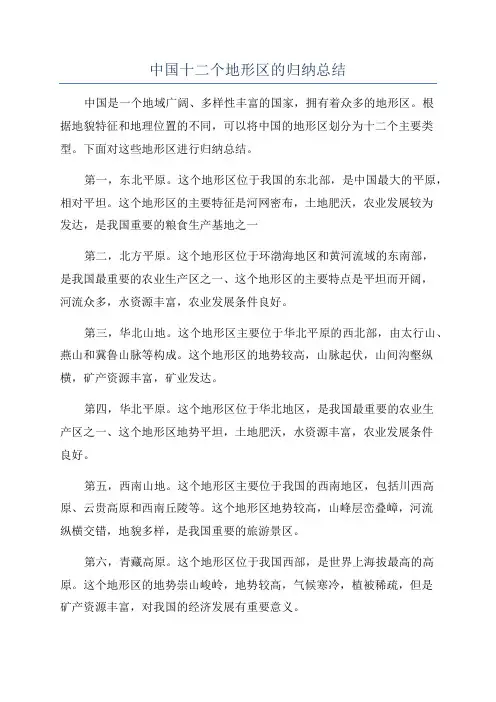 中国十二个地形区的归纳总结

中国是一个地域广阔、多样性丰富的国家，拥有着众多的地形区。根据地貌特征和地理位置的不同，可以将中国的地形区划分为十二个主要类型。下面对这些地形区进行归纳总结。

第一，东北平原。这个地形区位于我国的东北部，是中国最大的平原，相对平坦。这个地形区的主要特征是河网密布，土地肥沃，农业发展较为发达，是我国重要的粮食生产基地之一

第二，北方平原。这个地形区位于环渤海地区和黄河流域的东南部，是我国最重要的农业生产区之一、这个地形区的主要特点是平坦而开阔，河流众多，水资源丰富，农业发展条件良好。

第三，华北山地。这个地形区主要位于华北平原的西北部，由太行山、燕山和冀鲁山脉等构成。这个地形区的地势较高，山脉起伏，山间沟壑纵横，矿产资源丰富，矿业发达。

第四，华北平原。这个地形区位于华北地区，是我国最重要的农业生产区之一、这个地形区地势平坦，土地肥沃，水资源丰富，农业发展条件良好。

第五，西南山地。这个地形区主要位于我国的西南地区，包括川西高原、云贵高原和西南丘陵等。这个地形区地势较高，山峰层峦叠嶂，河流纵横交错，地貌多样，是我国重要的旅游景区。

第六，青藏高原。这个地形区位于我国西部，是世界上海拔最高的高原。这个地形区的地势崇山峻岭，地势较高，气候寒冷，植被稀疏，但是矿产资源丰富，对我国的经济发展有重要意义。